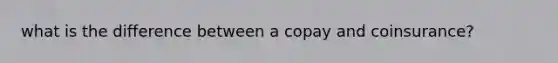 what is the difference between a copay and coinsurance?